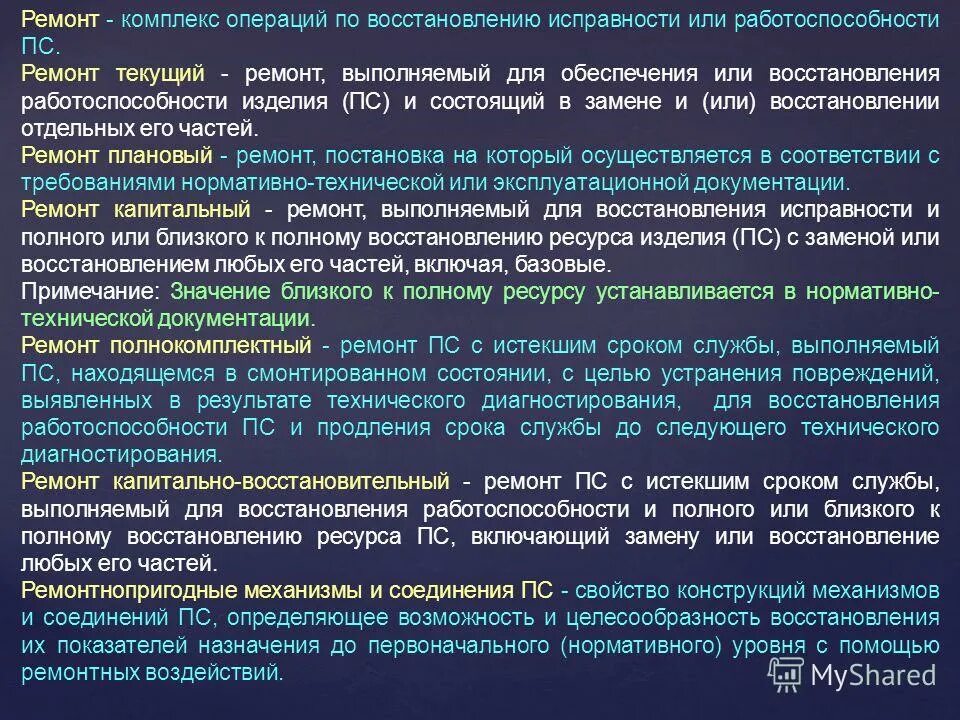 Ремонт - комплекс операций по восстановлению исправности или работоспособности ПС.
Ремонт текущий - ремонт, выполняемый для обеспечения или восстановления работоспособности изделия (ПС) и состоящий в замене и (или) восстановлении отдельных его частей.
Ремонт плановый - ремонт, постановка на который осуществляется в соответствии с требованиями нормативно-технической или эксплуатационной документации.
Ремонт капитальный - ремонт, выполняемый для восстановления исправности и полного или близкого к полному восстановлению ресурса изделия (ПС) с заменой или восстановлением любых его частей, включая, базовые.
Примечание: Значение близкого к полному ресурсу устанавливается в нормативно-технической документации.
Ремонт полнокомплектный - ремонт ПС с истекшим сроком службы, выполняемый ПС, находящемся в смонтированном состоянии, с целью устранения повреждений, выявленных в результате технического диагностирования, для восстановления работоспособности ПС и продления срока службы до следующего технического диагностирования.
Ремонт капитально-восстановительный - ремонт ПС с истекшим сроком службы, выполняемый для восстановления работоспособности и полного или близкого к полному восстановлению ресурса ПС, включающий замену или восстановление любых его частей.
Ремонтнопригодные механизмы и соединения ПС - свойство конструкций механизмов и соединений ПС, определяющее возможность и целесообразность восстановления их показателей назначения до первоначального (нормативного) уровня с помощью ремонтных воздействий.
MyShared